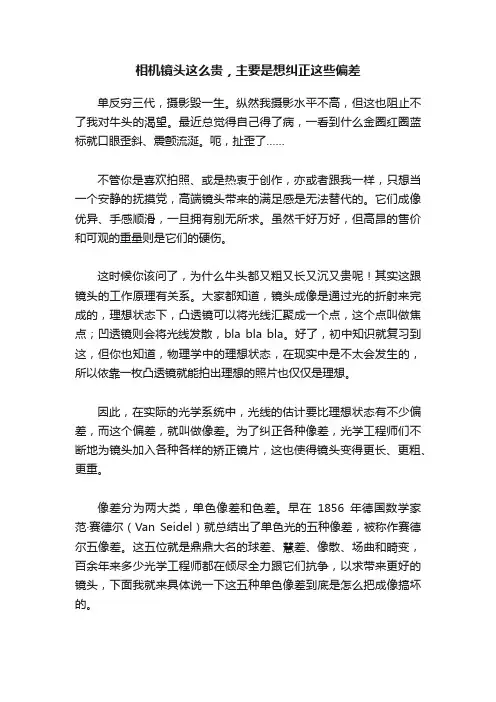 相机镜头这么贵，主要是想纠正这些偏差

单反穷三代，摄影毁一生。纵然我摄影水平不高，但这也阻止不了我对牛头的渴望。最近总觉得自己得了病，一看到什么金圈红圈蓝标就口眼歪斜、震颤流涎。呃，扯歪了……

不管你是喜欢拍照、或是热衷于创作，亦或者跟我一样，只想当一个安静的抚摸党，高端镜头带来的满足感是无法替代的。它们成像优异、手感顺滑，一旦拥有别无所求。虽然千好万好，但高昂的售价和可观的重量则是它们的硬伤。

这时候你该问了，为什么牛头都又粗又长又沉又贵呢！其实这跟镜头的工作原理有关系。大家都知道，镜头成像是通过光的折射来完成的，理想状态下，凸透镜可以将光线汇聚成一个点，这个点叫做焦点；凹透镜则会将光线发散，bla bla bla。好了，初中知识就复习到这，但你也知道，物理学中的理想状态，在现实中是不太会发生的，所以依靠一枚凸透镜就能拍出理想的照片也仅仅是理想。

因此，在实际的光学系统中，光线的估计要比理想状态有不少偏差，而这个偏差，就叫做像差。为了纠正各种像差，光学工程师们不断地为镜头加入各种各样的矫正镜片，这也使得镜头变得更长、更粗、更重。

像差分为两大类，单色像差和色差。早在 1856 年德国数学家范·赛德尔（Van Seidel）就总结出了单色光的五种像差，被称作赛德尔五像差。这五位就是鼎鼎大名的球差、慧差、像散、场曲和畸变，百余年来多少光学工程师都在倾尽全力跟它们抗争，以求带来更好的镜头，下面我就来具体说一下这五种单色像差到底是怎么把成像搞坏的。